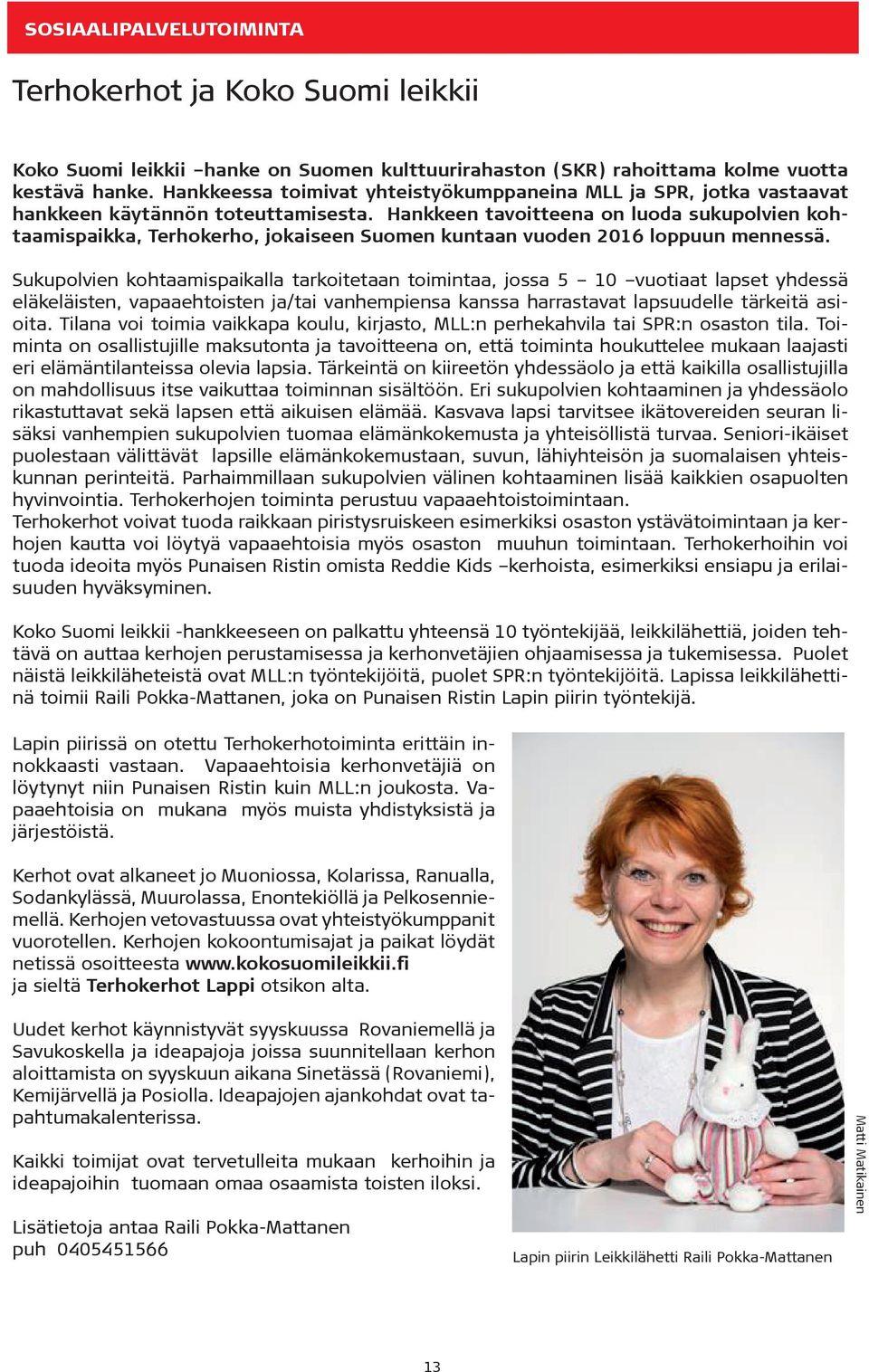 SOSIAALIPALVELUTOIMINTA

Terhokerhot ja Koko Suomi leikkii

Koko Suomi leikkii –hanke on Suomen kulttuurirahaston (SKR) rahoittama kolme vuotta kestävä hanke. Hankkeessa toimivat yhteistyökumppaneina MLL ja SPR, jotka vastaavat hankkeen käytännön toteuttamisesta. Hankkeen tavoitteena on luoda sukupolvien kohtaamispaikka, Terhokerho, jokaiseen Suomen kuntaan vuoden 2016 loppuun mennessä.

Sukupolvien kohtaamispaikalla tarkoitetaan toimintaa, jossa 5 – 10 –vuotiaat lapset yhdessä eläkeläisten, vapaaehtoisten ja/tai vanhempiensa kanssa harrastavat lapsuudelle tärkeitä asioita. Tilana voi toimia vaikkapa koulu, kirjasto, MLL:n perhekahvila tai SPR:n osaston tila. Toiminta on osallistujille maksutonta ja tavoitteena on, että toiminta houkuttelee mukaan laajasti eri elämäntilanteissa olevia lapsia. Tärkeintä on kiireetön yhdessäolo ja että kaikilla osallistujilla on mahdollisuus itse vaikuttaa toiminnan sisältöön. Eri sukupolvien kohtaaminen ja yhdessäolo rikastuttavat sekä lapsen että aikuisen elämää. Kasvava lapsi tarvitsee ikätovereiden seuran lisäksi vanhempien sukupolvien tuomaa elämänkokemusta ja yhteisöllistä turvaa. Seniori-ikäiset puolestaan välittävät lapsille elämänkokemustaan, suvun, lähiyhteisön ja suomalaisen yhteiskunnan perinteitä. Parhaimmillaan sukupolvien välinen kohtaaminen lisää kaikkien osapuolten hyvinvointia. Terhokerhojen toiminta perustuu vapaaehtoistoimintaan.
Terhokerhot voivat tuoda raikkaan piristysruiskeen esimerkiksi osaston ystävätoimintaan ja kerhojen kautta voi löytyä vapaaehtoisia myös osaston muuhun toimintaan. Terhokerhoihin voi tuoda ideoita myös Punaisen Ristin omista Reddie Kids –kerhoista, esimerkiksi ensiapu ja erilaisuuden hyväksyminen.

Koko Suomi leikkii -hankkeeseen on palkattu yhteensä 10 työntekijää, leikkilähettiä, joiden tehtävä on auttaa kerhojen perustamisessa ja kerhonvetäjien ohjaamisessa ja tukemisessa. Puolet näistä leikkiläheteistä ovat MLL:n työntekijöitä, puolet SPR:n työntekijöitä. Lapissa leikkilähettinä toimii Raili Pokka-Mattanen, joka on Punaisen Ristin Lapin piirin työntekijä.

Lapin piirissä on otettu Terhokerhotoiminta erittäin innokkaasti vastaan. Vapaaehtoisia kerhonvetäjiä on löytynyt niin Punaisen Ristin kuin MLL:n joukosta. Vapaaehtoisia on mukana myös muista yhdistyksistä ja järjestöistä.

Kerhot ovat alkaneet jo Muoniossa, Kolarissa, Ranualla, Sodankylässä, Muurolassa, Enontekiöllä ja Pelkosenniemellä. Kerhojen vetovastuussa ovat yhteistyökumppanit vuorotellen. Kerhojen kokoontumisajat ja paikat löydät netissä osoitteesta www.kokosuomileikkii.fi ja sieltä Terhokerhot Lappi otsikon alta.

Uudet kerhot käynnistyvät syyskuussa Rovaniemellä ja Savukoskella ja ideapajoja joissa suunnitellaan kerhon aloittamista on syyskuun aikana Sinetässä (Rovaniemi), Kemijärvellä ja Posiolla. Ideapajojen ajankohdat ovat tapahtumakalenterissa.

Kaikki toimijat ovat tervetulleita mukaan kerhoihin ja ideapajoihin tuomaan omaa osaamista toisten iloksi.

Lisätietoja antaa Raili Pokka-Mattanen
puh 0405451566

Matti Matikainen

Lapin piirin Leikkilähetti Raili Pokka-Mattanen

13